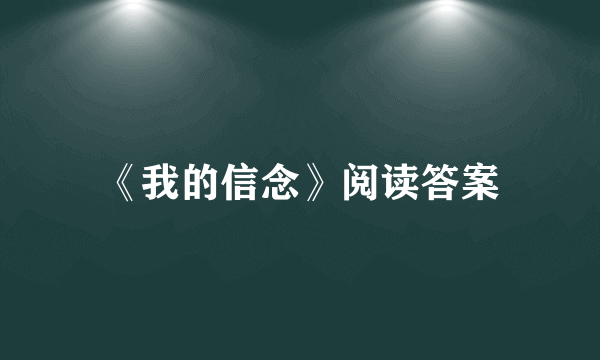 《我的信念》阅读答案